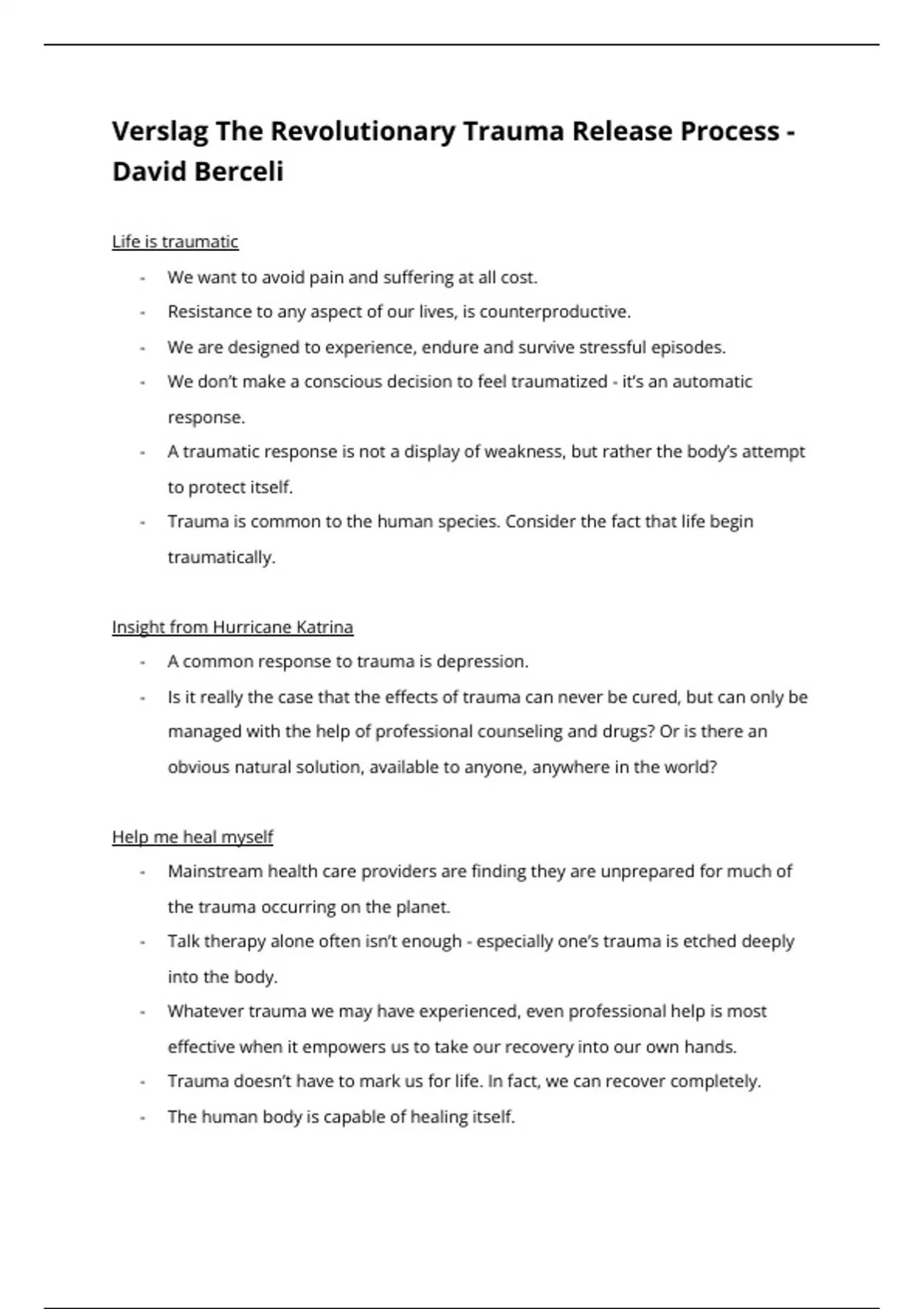 Verslag The Revolutionary Trauma Release Process - David Berceli

Life is traumatic

- We want to avoid pain and suffering at all cost.
- Resistance to any aspect of our lives, is counterproductive.
- We are designed to experience, endure and survive stressful episodes.
- We don't make a conscious decision to feel traumatized - it's an automatic response.
- A traumatic response is not a display of weakness, but rather the body's attempt to protect itself.
- Trauma is common to the human species. Consider the fact that life begin traumatically.

Insight from Hurricane Katrina

- A common response to trauma is depression.
- Is it really the case that the effects of trauma can never be cured, but can only be managed with the help of professional counseling and drugs? Or is there an obvious natural solution, available to anyone, anywhere in the world?

Help me heal myself

- Mainstream health care providers are finding they are unprepared for much of the trauma occurring on the planet.
- Talk therapy alone often isn't enough - especially one's trauma is etched deeply into the body.
- Whatever trauma we may have experienced, even professional help is most effective when it empowers us to take our recovery into our own hands.
- Trauma doesn't have to mark us for life. In fact, we can recover completely.
- The human body is capable of healing itself.